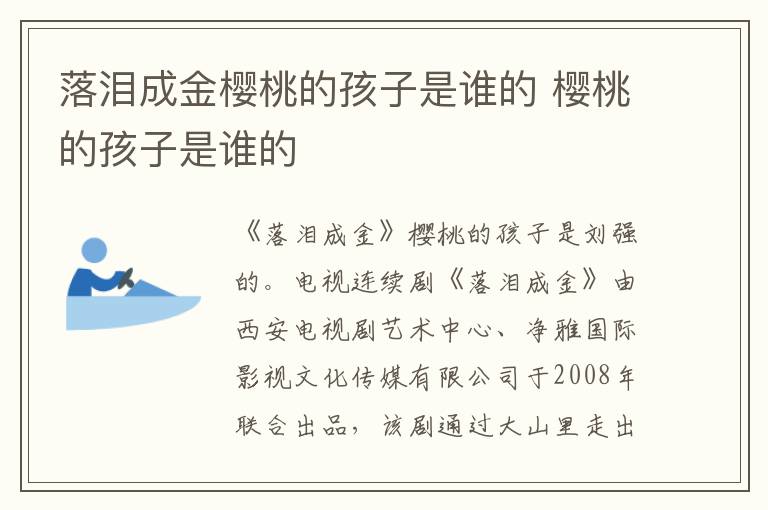 落泪成金樱桃的孩子是谁的 樱桃的孩子是谁的

《落泪成金》樱桃的孩子是刘强的。电视连续剧《落泪成金》由西安电视剧艺术中心、净雅国际影视文化传媒有限公司于2008年联合出品，该剧通过大山里走出